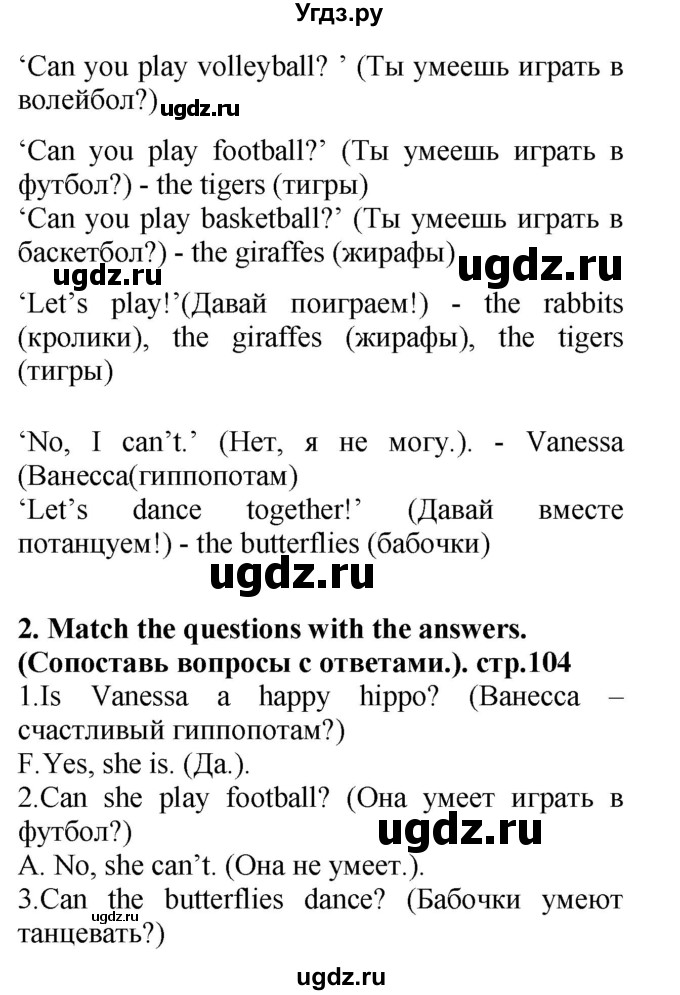 Угдз.ру

‘Can you play volleyball? ’ (Ты умеешь играть в волейбол?) ugdz.ru

‘Can you play football?’ (Ты умеешь играть в футбол?) - the tigers (тигры)
‘Can you play basketball?’ (Ты умеешь играть в баскетбол?) - the giraffes (жирафы)
ugdz.ru ugdz.ru
‘Let’s play!’(Давай поиграем!) - the rabbits (кролики), the giraffes (жирафы), the tigers (тигры)

‘No, I can’t.’ (Нет, я не могу.). - Vanessa (Ванесса(гиппопотам)
‘Let’s dance together!’ (Давай вместе потанцуем!) - the butterflies (бабочки)

ugdz.ru

2. Match the questions with the answers. (Сопоставь вопросы с ответами.). стр.104
1.Is Vanessa a happy hippo? (Ванесса – счастливый гиппопотам?)
F.Yes, she is. (Да.).
2.Can she play football? (Она умеет играть в футбол?)
ugdz.ru
A. No, she can’t. (Она не умеет.).
3.Can the butterflies dance? (Бабочки умеют танцевать?)
ugdz.ru

ugdz.ru